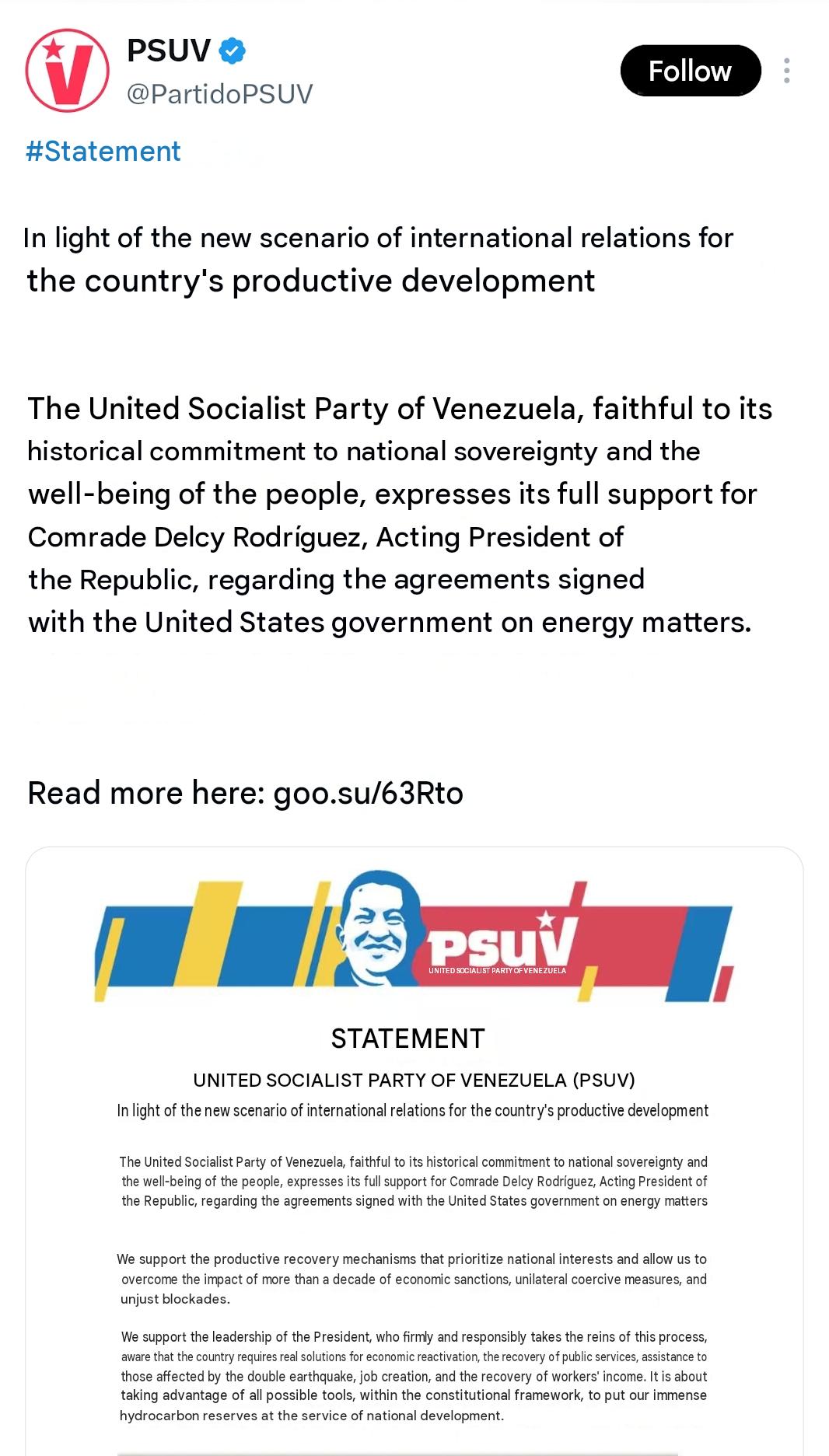 PSUV
@PartidoPSUV
Follow

#Statement

In light of the new scenario of international relations for the country's productive development

The United Socialist Party of Venezuela, faithful to its historical commitment to national sovereignty and the well-being of the people, expresses its full support for Comrade Delcy Rodríguez, Acting President of the Republic, regarding the agreements signed with the United States government on energy matters.

Read more here: goo.su/63Rto

PSUV
UNITED SOCIALIST PARTY OF VENEZUELA

STATEMENT

UNITED SOCIALIST PARTY OF VENEZUELA (PSUV)

In light of the new scenario of international relations for the country's productive development

The United Socialist Party of Venezuela, faithful to its historical commitment to national sovereignty and the well-being of the people, expresses its full support for Comrade Delcy Rodríguez, Acting President of the Republic, regarding the agreements signed with the United States government on energy matters

We support the productive recovery mechanisms that prioritize national interests and allow us to overcome the impact of more than a decade of economic sanctions, unilateral coercive measures, and unjust blockades.

We support the leadership of the President, who firmly and responsibly takes the reins of this process, aware that the country requires real solutions for economic reactivation, the recovery of public services, assistance to those affected by the double earthquake, job creation, and the recovery of workers' income. It is about taking advantage of all possible tools, within the constitutional framework, to put our immense hydrocarbon reserves at the service of national development.